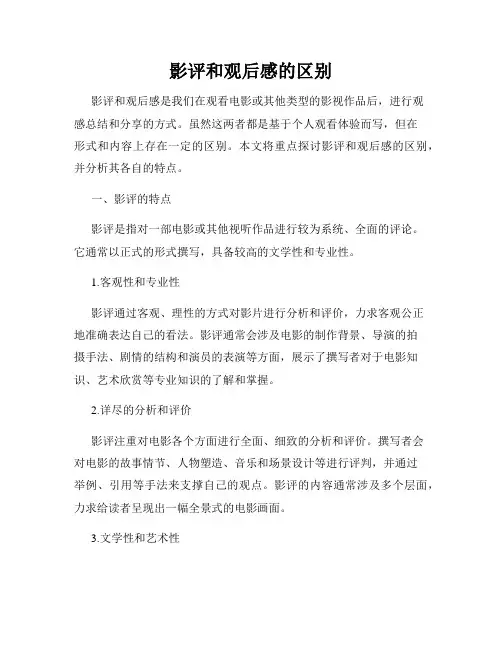 影评和观后感的区别

影评和观后感是我们在观看电影或其他类型的影视作品后，进行观感总结和分享的方式。虽然这两者都是基于个人观看体验而写，但在形式和内容上存在一定的区别。本文将重点探讨影评和观后感的区别，并分析其各自的特点。

一、影评的特点

影评是指对一部电影或其他视听作品进行较为系统、全面的评论。它通常以正式的形式撰写，具备较高的文学性和专业性。

1.客观性和专业性

影评通过客观、理性的方式对影片进行分析和评价，力求客观公正地准确表达自己的看法。影评通常会涉及电影的制作背景、导演的拍摄手法、剧情的结构和演员的表演等方面，展示了撰写者对于电影知识、艺术欣赏等专业知识的了解和掌握。

2.详尽的分析和评价

影评注重对电影各个方面进行全面、细致的分析和评价。撰写者会对电影的故事情节、人物塑造、音乐和场景设计等进行评判，并通过举例、引用等手法来支撑自己的观点。影评的内容通常涉及多个层面，力求给读者呈现出一幅全景式的电影画面。

3.文学性和艺术性